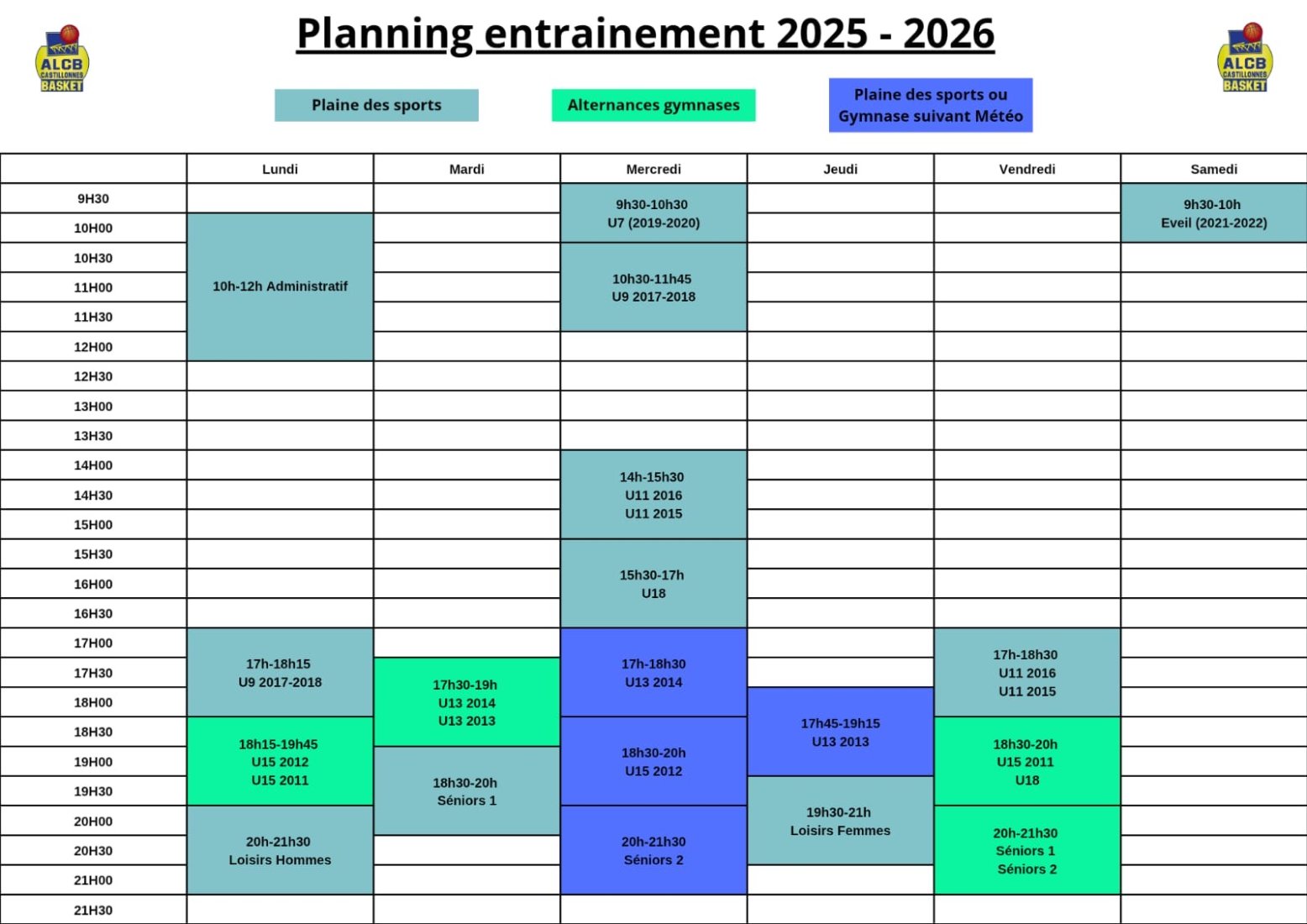 ALCB CASTILLONNES BASKET

Planning entrainement 2025 - 2026

ALCB CASTILLONNES BASKET

Plaine des sports

Alternances gymnases

Plaine des sports ou Gymnase suivant Météo

| | Lundi | Mardi | Mercredi | Jeudi | Vendredi | Samedi |
|---|---|---|---|---|---|---|
| 9H30 | | | 9h30-10h30 U7 (2019-2020) | | | 9h30-10h Eveil (2021-2022) |
| 10H00 | 10h-12h Administratif | | | | | |
| 10H30 | | | 10h30-11h45 U9 2017-2018 | | | |
| 11H00 | | | | | | |
| 11H30 | | | | | | |
| 12H00 | | | | | | |
| 12H30 | | | | | | |
| 13H00 | | | | | | |
| 13H30 | | | | | | |
| 14H00 | | | 14h-15h30 U11 2016 U11 2015 | | | |
| 14H30 | | | | | | |
| 15H00 | | | | | | |
| 15H30 | | | 15h30-17h U18 | | | |
| 16H00 | | | | | | |
| 16H30 | | | | | | |
| 17H00 | 17h-18h15 U9 2017-2018 | | 17h-18h30 U13 2014 | | 17h-18h30 U11 2016 U11 2015 | |
| 17H30 | | 17h30-19h U13 2014 U13 2013 | | | | |
| 18H00 | | | | 17h45-19h15 U13 2013 | | |
| 18H30 | 18h15-19h45 U15 2012 U15 2011 | | 18h30-20h U15 2012 | | 18h30-20h U15 2011 U18 | |
| 19H00 | | 18h30-20h Séniors 1 | | | | |
| 19H30 | | | | 19h30-21h Loisirs Femmes | | |
| 20H00 | 20h-21h30 Loisirs Hommes | | 20h-21h30 Séniors 2 | | 20h-21h30 Séniors 1 Séniors 2 | |
| 20H30 | | | | | | |
| 21H00 | | | | | | |
| 21H30 | | | | | | |